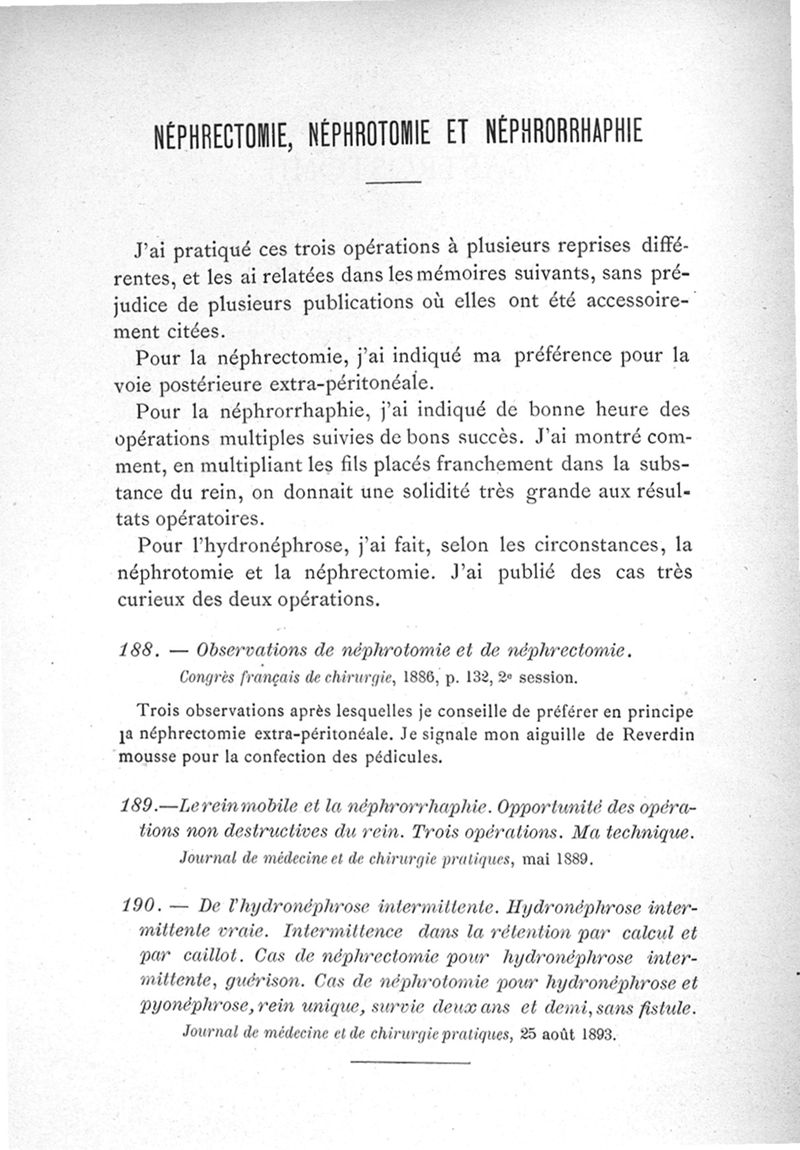 NÉPHRECTOMIE, NÉPHROTOMIE ET NÉPHRORRHAPHIE

J'ai pratiqué ces trois opérations à plusieurs reprises différentes, et les ai relatées dans les mémoires suivants, sans préjudice de plusieurs publications où elles ont été accessoirement citées.

Pour la néphrectomie, j'ai indiqué ma préférence pour la voie postérieure extra-péritonéale.

Pour la néphrorrhaphie, j'ai indiqué de bonne heure des opérations multiples suivies de bons succès. J'ai montré comment, en multipliant les fils placés franchement dans la substance du rein, on donnait une solidité très grande aux résultats opératoires.

Pour l'hydronéphrose, j'ai fait, selon les circonstances, la néphrotomie et la néphrectomie. J'ai publié des cas très curieux des deux opérations.

188. — Observations de néphrotomie et de néphrectomie.
Congrès français de chirurgie, 1886, p. 132, 2e session.

Trois observations après lesquelles je conseille de préférer en principe la néphrectomie extra-péritonéale. Je signale mon aiguille de Reverdin mousse pour la confection des pédicules.

189.—Le rein mobile et la néphrorrhaphie. Opportunité des opérations non destructives du rein. Trois opérations. Ma technique.
Journal de médecine et de chirurgie pratiques, mai 1889.

190. — De l'hydronéphrose intermittente. Hydronéphrose intermittente vraie. Intermittence dans la rétention par calcul et par caillot. Cas de néphrectomie pour hydronéphrose intermittente, guérison. Cas de néphrotomie pour hydronéphrose et pyonéphrose, rein unique, survie deux ans et demi, sans fistule.
Journal de médecine et de chirurgie pratiques, 25 août 1893.